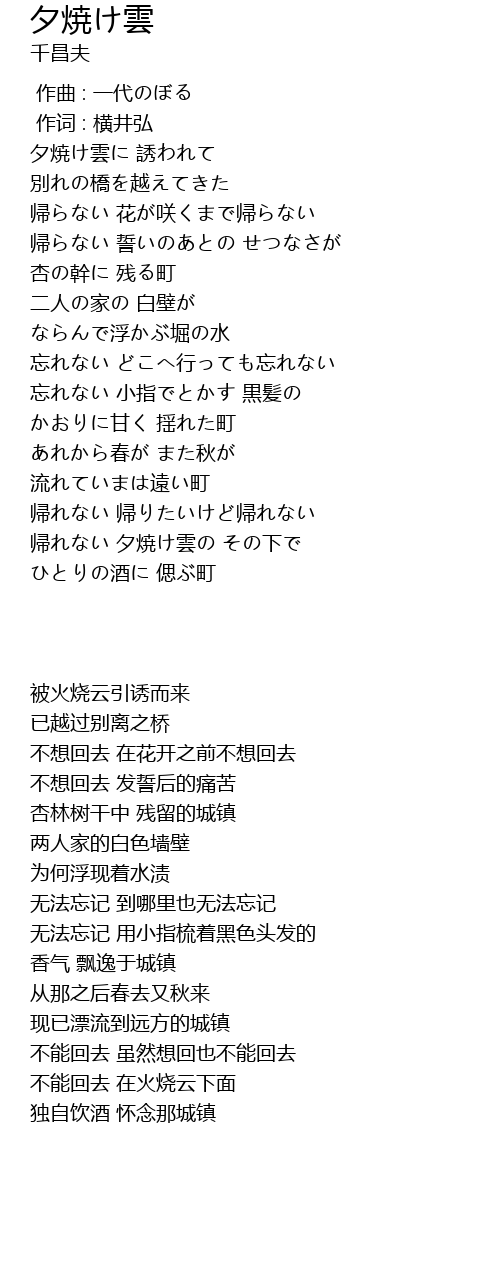 夕焼け雲
千昌夫

作曲 : 一代のぼる
作词 : 横井弘
夕焼け雲に 誘われて
別れの橋を越えてきた
帰らない 花が咲くまで帰らない
帰らない 誓いのあとの せつなさが
杏の幹に 残る町
二人の家の 白壁が
ならんで浮かぶ堀の水
忘れない どこへ行っても忘れない
忘れない 小指でとかす 黒髪の
かおりに甘く 揺れた町
あれから春が また秋が
流れていまは遠い町
帰れない 帰りたいけど帰れない
帰れない 夕焼け雲の その下で
ひとりの酒に 偲ぶ町

被火烧云引诱而来
已越过别离之桥
不想回去 在花开之前不想回去
不想回去 发誓后的痛苦
杏林树干中 残留的城镇
两人家的白色墙壁
为何浮现着水渍
无法忘记 到哪里也无法忘记
无法忘记 用小指梳着黑色头发的
香气 飘逸于城镇
从那之后春去又秋来
现已漂流到远方的城镇
不能回去 虽然想回也不能回去
不能回去 在火烧云下面
独自饮酒 怀念那城镇